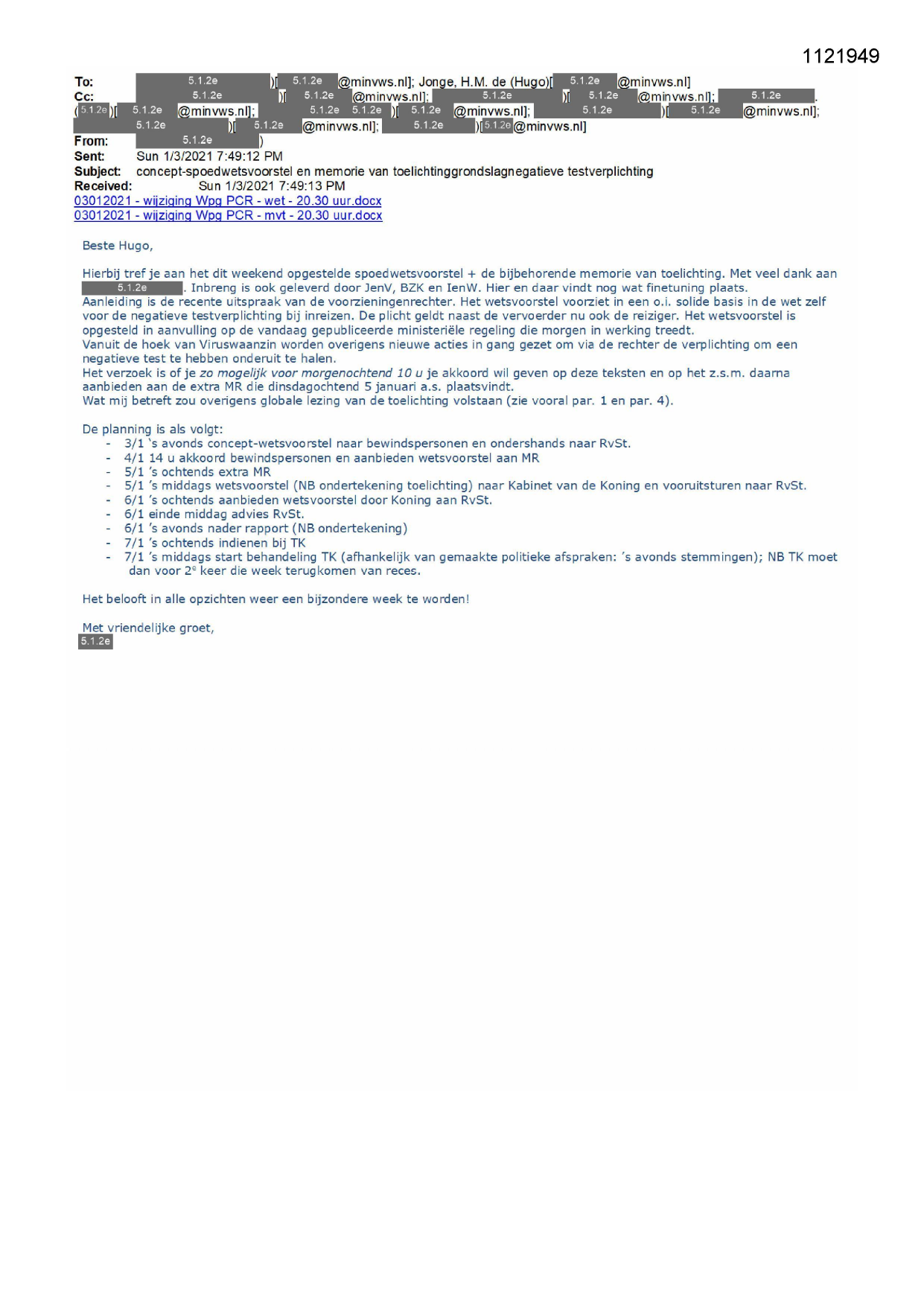 1121949

To: 5.1.2e )[ 5.1.2e @minvws.nl]; Jonge, H.M. de (Hugo)[ 5.1.2e @minvws.nl]
Cc: 5.1.2e )[ 5.1.2e @minvws.nl]; 5.1.2e )[ 5.1.2e @minvws.nl]; 5.1.2e . ( 5.1.2e )[ 5.1.2e @minvws.nl]; 5.1.2e 5.1.2e )[ 5.1.2e @minvws.nl]; 5.1.2e )[ 5.1.2e @minvws.nl]; 5.1.2e )[ 5.1.2e @minvws.nl]; 5.1.2e )[ 5.1.2e @minvws.nl]
From: 5.1.2e )
Sent: Sun 1/3/2021 7:49:12 PM
Subject: concept-spoedwetsvoorstel en memorie van toelichtinggrondslagnegatieve testverplichting
Received: Sun 1/3/2021 7:49:13 PM
03012021 - wijziging Wpg PCR - wet - 20.30 uur.docx
03012021 - wijziging Wpg PCR - mvt - 20.30 uur.docx

Beste Hugo,

Hierbij tref je aan het dit weekend opgestelde spoedwetsvoorstel + de bijbehorende memorie van toelichting. Met veel dank aan 5.1.2e . Inbreng is ook geleverd door JenV, BZK en IenW. Hier en daar vindt nog wat finetuning plaats.
Aanleiding is de recente uitspraak van de voorzieningenrechter. Het wetsvoorstel voorziet in een o.i. solide basis in de wet zelf voor de negatieve testverplichting bij inreizen. De plicht geldt naast de vervoerder nu ook de reiziger. Het wetsvoorstel is opgesteld in aanvulling op de vandaag gepubliceerde ministeriële regeling die morgen in werking treedt.
Vanuit de hoek van Viruswaanzin worden overigens nieuwe acties in gang gezet om via de rechter de verplichting om een negatieve test te hebben onderuit te halen.
Het verzoek is of je zo mogelijk voor morgenochtend 10 u je akkoord wil geven op deze teksten en op het z.s.m. daarna aanbieden aan de extra MR die dinsdagochtend 5 januari a.s. plaatsvindt.
Wat mij betreft zou overigens globale lezing van de toelichting volstaan (zie vooral par. 1 en par. 4).

De planning is als volgt:
- 3/1 's avonds concept-wetsvoorstel naar bewindspersonen en ondershands naar RvSt.
- 4/1 14 u akkoord bewindspersonen en aanbieden wetsvoorstel aan MR
- 5/1 's ochtends extra MR
- 5/1 's middags wetsvoorstel (NB ondertekening toelichting) naar Kabinet van de Koning en vooruitsturen naar RvSt.
- 6/1 's ochtends aanbieden wetsvoorstel door Koning aan RvSt.
- 6/1 einde middag advies RvSt.
- 6/1 's avonds nader rapport (NB ondertekening)
- 7/1 's ochtends indienen bij TK
- 7/1 's middags start behandeling TK (afhankelijk van gemaakte politieke afspraken: 's avonds stemmingen); NB TK moet dan voor 2$^e$ keer die week terugkomen van reces.

Het belooft in alle opzichten weer een bijzondere week te worden!

Met vriendelijke groet,
5.1.2e